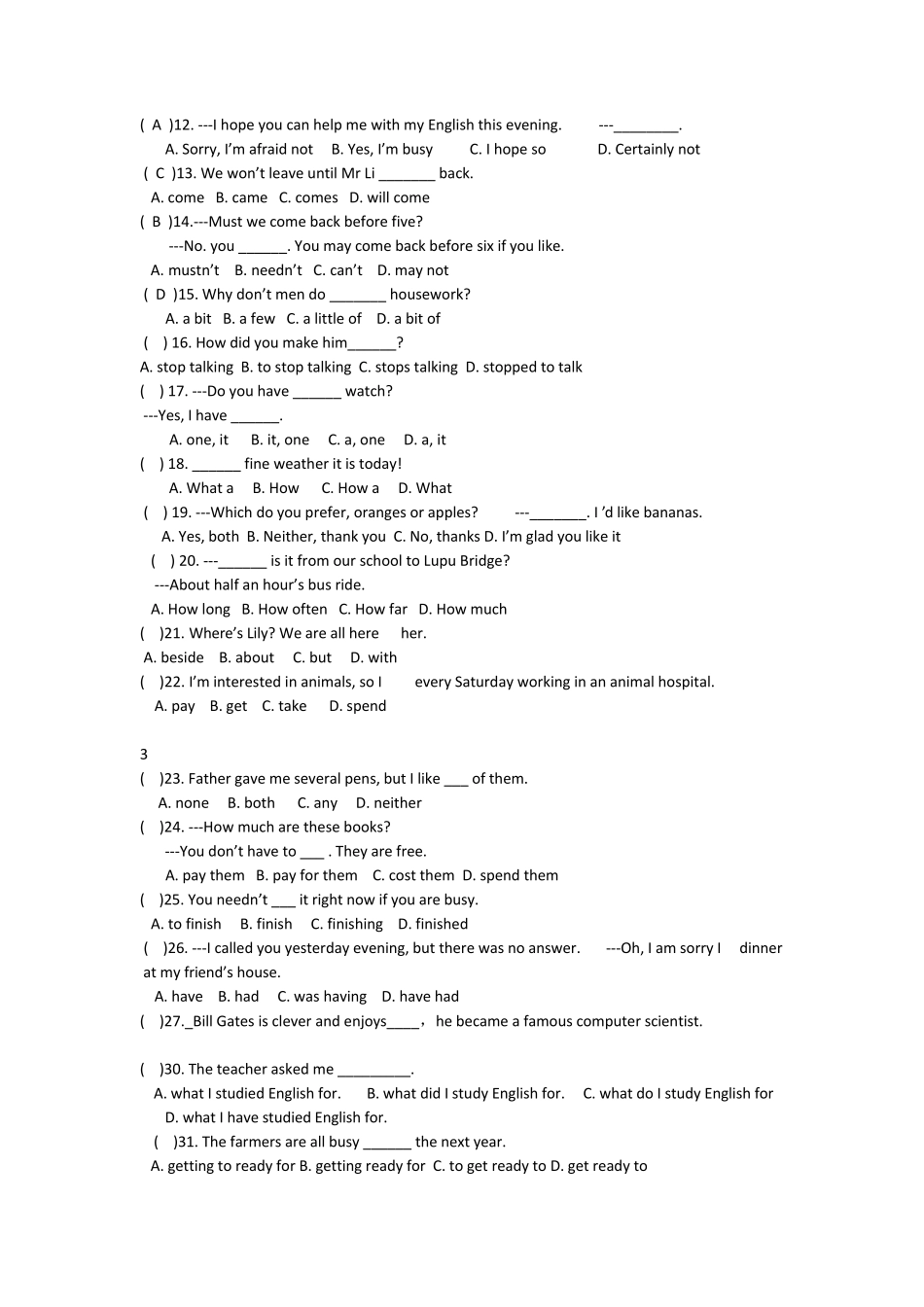 ( A )12. ---I hope you can help me with my English this evening. ---________.
A. Sorry, I'm afraid not B. Yes, I'm busy C. I hope so D. Certainly not
( C )13. We won't leave until Mr Li _______ back.
A. come B. came C. comes D. will come
( B )14.---Must we come back before five?
---No. you ______. You may come back before six if you like.
A. mustn't B. needn't C. can't D. may not
( D )15. Why don't men do _______ housework?
A. a bit B. a few C. a little of D. a bit of
( ) 16. How did you make him______?
A. stop talking B. to stop talking C. stops talking D. stopped to talk
( ) 17. ---Do you have ______ watch?
---Yes, I have ______.
A. one, it B. it, one C. a, one D. a, it
( ) 18. ______ fine weather it is today!
A. What a B. How C. How a D. What
( ) 19. ---Which do you prefer, oranges or apples? ---_______. I 'd like bananas.
A. Yes, both B. Neither, thank you C. No, thanks D. I'm glad you like it
( ) 20. ---______ is it from our school to Lupu Bridge?
---About half an hour's bus ride.
A. How long B. How often C. How far D. How much
( )21. Where's Lily? We are all here her.
A. beside B. about C. but D. with
( )22. I'm interested in animals, so I every Saturday working in an animal hospital.
A. pay B. get C. take D. spend

3
( )23. Father gave me several pens, but I like ___ of them.
A. none B. both C. any D. neither
( )24. ---How much are these books?
---You don't have to ___ . They are free.
A. pay them B. pay for them C. cost them D. spend them
( )25. You needn't ___ it right now if you are busy.
A. to finish B. finish C. finishing D. finished
( )26. ---I called you yesterday evening, but there was no answer. ---Oh, I am sorry I dinner at my friend's house.
A. have B. had C. was having D. have had
( )27._Bill Gates is clever and enjoys____, he became a famous computer scientist.

( )30. The teacher asked me _________.
A. what I studied English for. B. what did I study English for. C. what do I study English for D. what I have studied English for.
( )31. The farmers are all busy ______ the next year.
A. getting to ready for B. getting ready for C. to get ready to D. get ready to